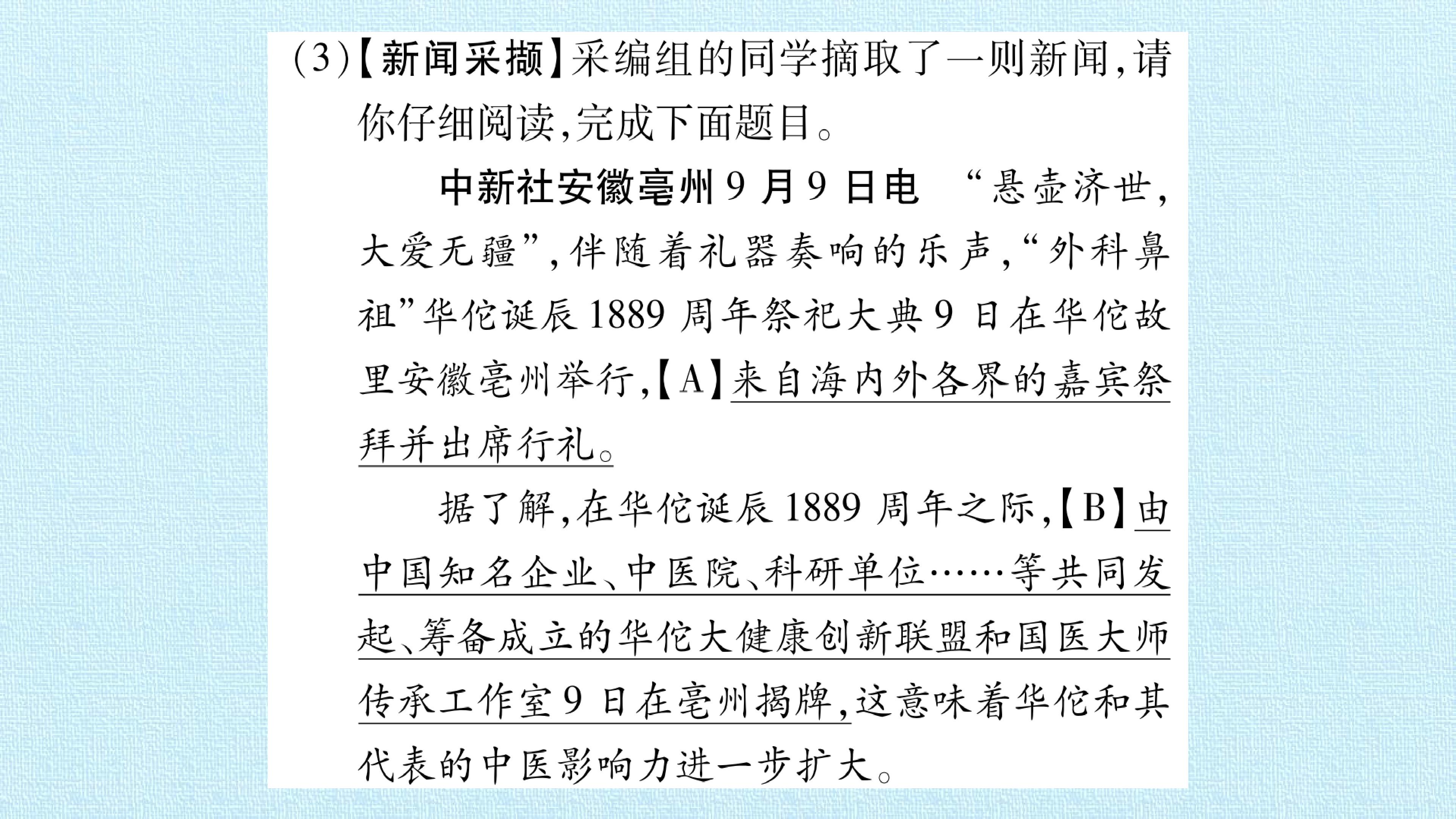 (3)【新闻采撷】采编组的同学摘取了一则新闻，请你仔细阅读，完成下面题目。

中新社安徽亳州9月9日电 “悬壶济世，大爱无疆”，伴随着礼器奏响的乐声，“外科鼻祖”华佗诞辰1889周年祭祀大典9日在华佗故里安徽亳州举行，【A】来自海内外各界的嘉宾祭拜并出席行礼。

据了解，在华佗诞辰1889周年之际，【B】由中国知名企业、中医院、科研单位……等共同发起、筹备成立的华佗大健康创新联盟和国医大师传承工作室9日在亳州揭牌，这意味着华佗和其代表的中医影响力进一步扩大。